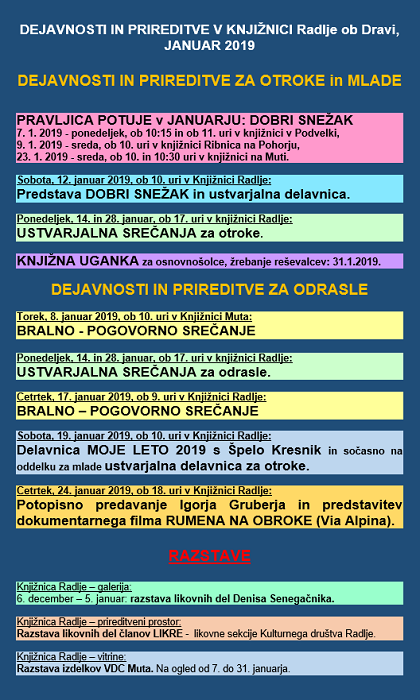 DEJAVNOSTI IN PRIREDITVE V KNJIŽNICI Radlje ob Dravi, JANUAR 2019

DEJAVNOSTI IN PRIREDITVE ZA OTROKE in MLADE

PRAVLJICA POTUJE v JANUARJU: DOBRI SNEŽAK
7. 1. 2019 - ponedeljek, ob 10:15 in ob 11. uri v knjižnici v Podvelki,
9. 1. 2019 - sreda, ob 10. uri v knjižnici Ribnica na Pohorju,
23. 1. 2019 - sreda, ob 10. in 10:30 uri v knjižnici na Muti.

Sobota, 12. januar 2019, ob 10. uri v Knjižnici Radlje:
Predstava DOBRI SNEŽAK in ustvarjalna delavnica.

Ponedeljek, 14. in 28. januar, ob 17. uri v knjižnici Radlje:
USTVARJALNA SREČANJA za otroke.

KNJIŽNA UGANKA za osnovnošolce, žrebanje reševalcev: 31.1.2019.

DEJAVNOSTI IN PRIREDITVE ZA ODRASLE

Torek, 8. januar 2019, ob 10. uri v Knjižnici Muta:
BRALNO - POGOVORNO SREČANJE

Ponedeljek, 14. in 28. januar, ob 17. uri v knjižnici Radlje:
USTVARJALNA SREČANJA za odrasle.

Četrtek, 17. januar 2019, ob 9. uri v Knjižnici Radlje:
BRALNO – POGOVORNO SREČANJE

Sobota, 19. januar 2019, ob 10. uri v Knjižnici Radlje:
Delavnica MOJE LETO 2019 s Špelo Kresnik in sočasno na oddelku za mlade ustvarjalna delavnica za otroke.

Četrtek, 24. januar 2019, ob 18. uri v Knjižnici Radlje:
Potopisno predavanje Igorja Gruberja in predstavitev dokumentarnega filma RUMENA NA OBROKE (Via Alpina).

RAZSTAVE

Knjižnica Radlje – galerija:
6. december – 5. januar: razstava likovnih del Denisa Senegačnika.

Knjižnica Radlje – prireditveni prostor:
Razstava likovnih del članov LIKRE - likovne sekcije Kulturnega društva Radlje.

Knjižnica Radlje – vitrine:
Razstava izdelkov VDC Muta. Na ogled od 7. do 31. januarja.